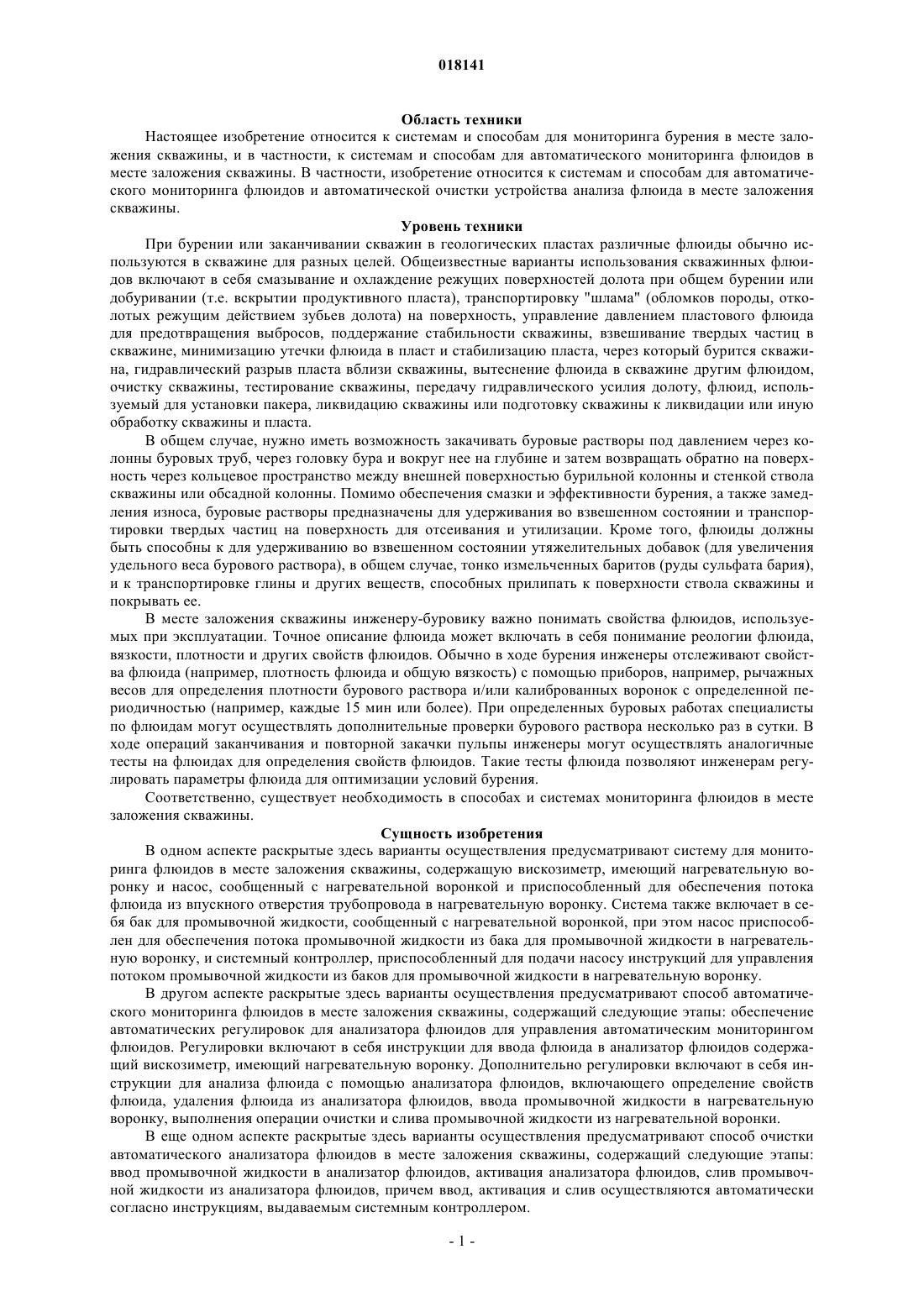 018141

Область техники

Настоящее изобретение относится к системам и способам для мониторинга бурения в месте заложения скважины, и в частности, к системам и способам для автоматического мониторинга флюидов в месте заложения скважины. В частности, изобретение относится к системам и способам для автоматического мониторинга флюидов и автоматической очистки устройства анализа флюида в месте заложения скважины.

Уровень техники

При бурении или заканчивании скважин в геологических пластах различные флюиды обычно используются в скважине для разных целей. Общеизвестные варианты использования скважинных флюидов включают в себя смазывание и охлаждение режущих поверхностей долота при общем бурении или добуривании (т.е. вскрытии продуктивного пласта), транспортировку "шлама" (обломков породы, отколотых режущим действием зубьев долота) на поверхность, управление давлением пластового флюида для предотвращения выбросов, поддержание стабильности скважины, взвешивание твердых частиц в скважине, минимизацию утечки флюида в пласт и стабилизацию пласта, через который бурится скважина, гидравлический разрыв пласта вблизи скважины, вытеснение флюида в скважине другим флюидом, очистку скважины, тестирование скважины, передачу гидравлического усилия долоту, флюид, используемый для установки пакера, ликвидацию скважины или подготовку скважины к ликвидации или иную обработку скважины и пласта.

В общем случае, нужно иметь возможность закачивать буровые растворы под давлением через колонны буровых труб, через головку бура и вокруг нее на глубине и затем возвращать обратно на поверхность через кольцевое пространство между внешней поверхностью бурильной колонны и стенкой ствола скважины или обсадной колонны. Помимо обеспечения смазки и эффективности бурения, а также замедления износа, буровые растворы предназначены для удерживания во взвешенном состоянии и транспортировки твердых частиц на поверхность для отсеивания и утилизации. Кроме того, флюиды должны быть способны к для удерживанию во взвешенном состоянии утяжелительных добавок (для увеличения удельного веса бурового раствора), в общем случае, тонко измельченных баритов (руды сульфата бария), и к транспортировке глины и других веществ, способных прилипать к поверхности ствола скважины и покрывать ее.

В месте заложения скважины инженеру-буровику важно понимать свойства флюидов, используемых при эксплуатации. Точное описание флюида может включать в себя понимание реологии флюида, вязкости, плотности и других свойств флюидов. Обычно в ходе бурения инженеры отслеживают свойства флюида (например, плотность флюида и общую вязкость) с помощью приборов, например, рычажных весов для определения плотности бурового раствора и/или калиброванных воронок с определенной периодичностью (например, каждые 15 мин или более). При определенных буровых работах специалисты по флюидам могут осуществлять дополнительные проверки бурового раствора несколько раз в сутки. В ходе операций заканчивания и повторной закачки пульпы инженеры могут осуществлять аналогичные тесты на флюидах для определения свойств флюидов. Такие тесты флюида позволяют инженерам регулировать параметры флюида для оптимизации условий бурения.

Соответственно, существует необходимость в способах и системах мониторинга флюидов в месте заложения скважины.

Сущность изобретения

В одном аспекте раскрытые здесь варианты осуществления предусматривают систему для мониторинга флюидов в месте заложения скважины, содержащую вискозиметр, имеющий нагревательную воронку и насос, сообщенный с нагревательной воронкой и приспособленный для обеспечения потока флюида из впускного отверстия трубопровода в нагревательную воронку. Система также включает в себя бак для промывочной жидкости, сообщенный с нагревательной воронкой, при этом насос приспособлен для обеспечения потока промывочной жидкости из бака для промывочной жидкости в нагревательную воронку, и системный контроллер, приспособленный для подачи насосу инструкций для управления потоком промывочной жидкости из баков для промывочной жидкости в нагревательную воронку.

В другом аспекте раскрытые здесь варианты осуществления предусматривают способ автоматического мониторинга флюидов в месте заложения скважины, содержащий следующие этапы: обеспечение автоматических регулировок для анализатора флюидов для управления автоматическим мониторингом флюидов. Регулировки включают в себя инструкции для ввода флюида в анализатор флюидов содержащий вискозиметр, имеющий нагревательную воронку. Дополнительно регулировки включают в себя инструкции для анализа флюида с помощью анализатора флюидов, включающего определение свойств флюида, удаления флюида из анализатора флюидов, ввода промывочной жидкости в нагревательную воронку, выполнения операции очистки и слива промывочной жидкости из нагревательной воронки.

В еще одном аспекте раскрытые здесь варианты осуществления предусматривают способ очистки автоматического анализатора флюидов в месте заложения скважины, содержащий следующие этапы: ввод промывочной жидкости в анализатор флюидов, активация анализатора флюидов, слив промывочной жидкости из анализатора флюидов, причем ввод, активация и слив осуществляются автоматически согласно инструкциям, выдаваемым системным контроллером.

- 1 -